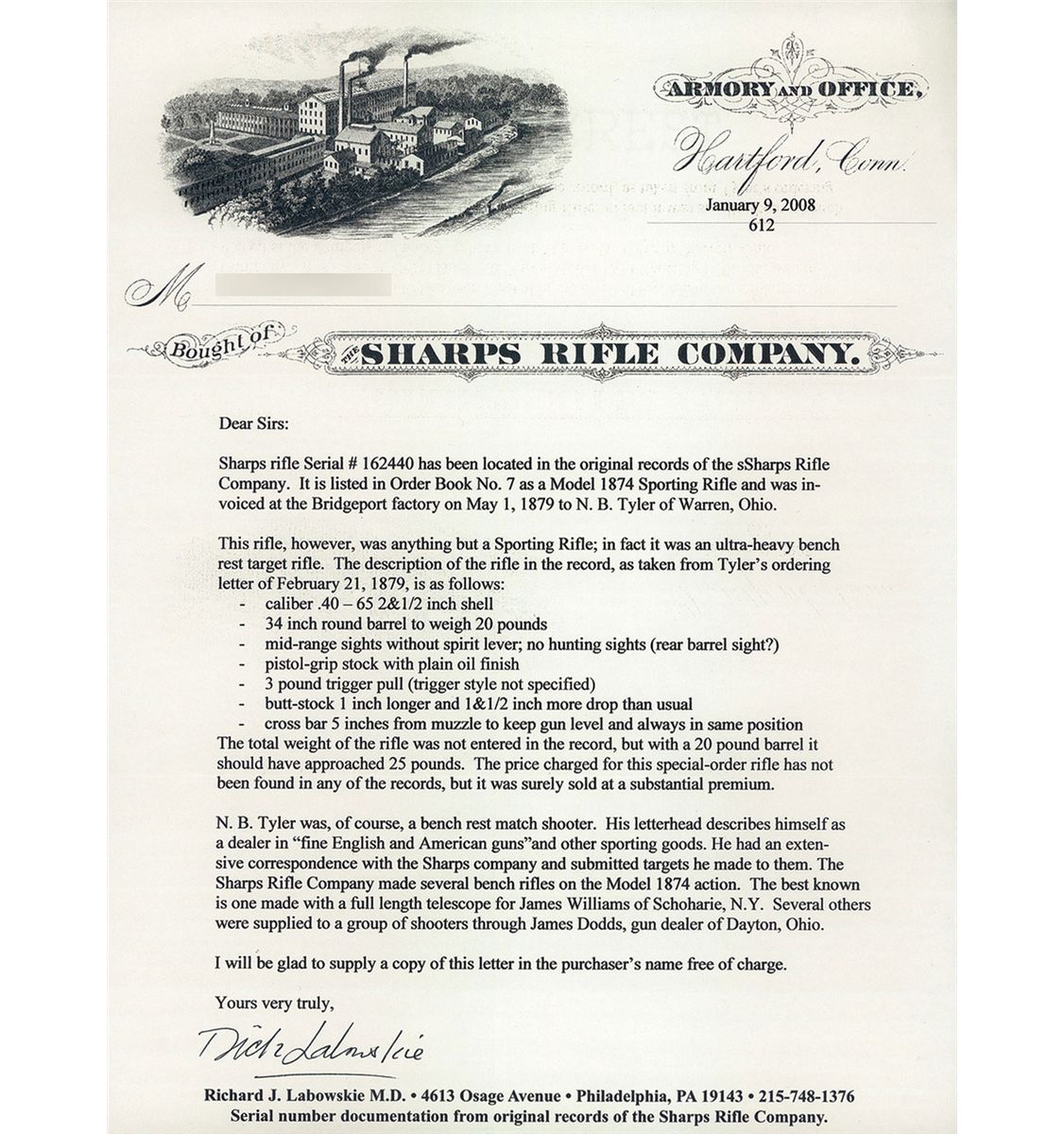 ARMORY AND OFFICE,

Hartford, Conn.

January 9, 2008
612

M

Bought of THE SHARPS RIFLE COMPANY.

Dear Sirs:

Sharps rifle Serial # 162440 has been located in the original records of the sSharps Rifle Company. It is listed in Order Book No. 7 as a Model 1874 Sporting Rifle and was invoiced at the Bridgeport factory on May 1, 1879 to N. B. Tyler of Warren, Ohio.

This rifle, however, was anything but a Sporting Rifle; in fact it was an ultra-heavy bench rest target rifle. The description of the rifle in the record, as taken from Tyler's ordering letter of February 21, 1879, is as follows:
- caliber .40 – 65 2&1/2 inch shell
- 34 inch round barrel to weigh 20 pounds
- mid-range sights without spirit lever; no hunting sights (rear barrel sight?)
- pistol-grip stock with plain oil finish
- 3 pound trigger pull (trigger style not specified)
- butt-stock 1 inch longer and 1&1/2 inch more drop than usual
- cross bar 5 inches from muzzle to keep gun level and always in same position
The total weight of the rifle was not entered in the record, but with a 20 pound barrel it should have approached 25 pounds. The price charged for this special-order rifle has not been found in any of the records, but it was surely sold at a substantial premium.

N. B. Tyler was, of course, a bench rest match shooter. His letterhead describes himself as a dealer in "fine English and American guns"and other sporting goods. He had an extensive correspondence with the Sharps company and submitted targets he made to them. The Sharps Rifle Company made several bench rifles on the Model 1874 action. The best known is one made with a full length telescope for James Williams of Schoharie, N.Y. Several others were supplied to a group of shooters through James Dodds, gun dealer of Dayton, Ohio.

I will be glad to supply a copy of this letter in the purchaser's name free of charge.

Yours very truly,

Dick Labowskie

Richard J. Labowskie M.D. • 4613 Osage Avenue • Philadelphia, PA 19143 • 215-748-1376
Serial number documentation from original records of the Sharps Rifle Company.